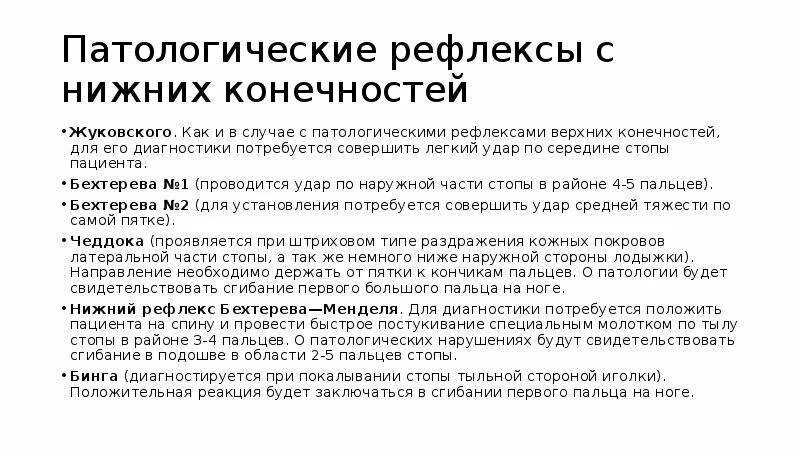 Патологические рефлексы с нижних конечностей

• Жуковского. Как и в случае с патологическими рефлексами верхних конечностей, для его диагностики потребуется совершить легкий удар по середине стопы пациента.

• Бехтерева №1 (проводится удар по наружной части стопы в районе 4-5 пальцев).

• Бехтерева №2 (для установления потребуется совершить удар средней тяжести по самой пятке).

• Чеддока (проявляется при штриховом типе раздражения кожных покровов латеральной части стопы, а так же немного ниже наружной стороны лодыжки). Направление необходимо держать от пятки к кончикам пальцев. О патологии будет свидетельствовать сгибание первого большого пальца на ноге.

• Нижний рефлекс Бехтерева—Менделя. Для диагностики потребуется положить пациента на спину и провести быстрое постукивание специальным молотком по тылу стопы в районе 3-4 пальцев. О патологических нарушениях будут свидетельствовать сгибание в подошве в области 2-5 пальцев стопы.

• Бинга (диагностируется при покалывании стопы тыльной стороной иголки). Положительная реакция будет заключаться в сгибании первого пальца на ноге.